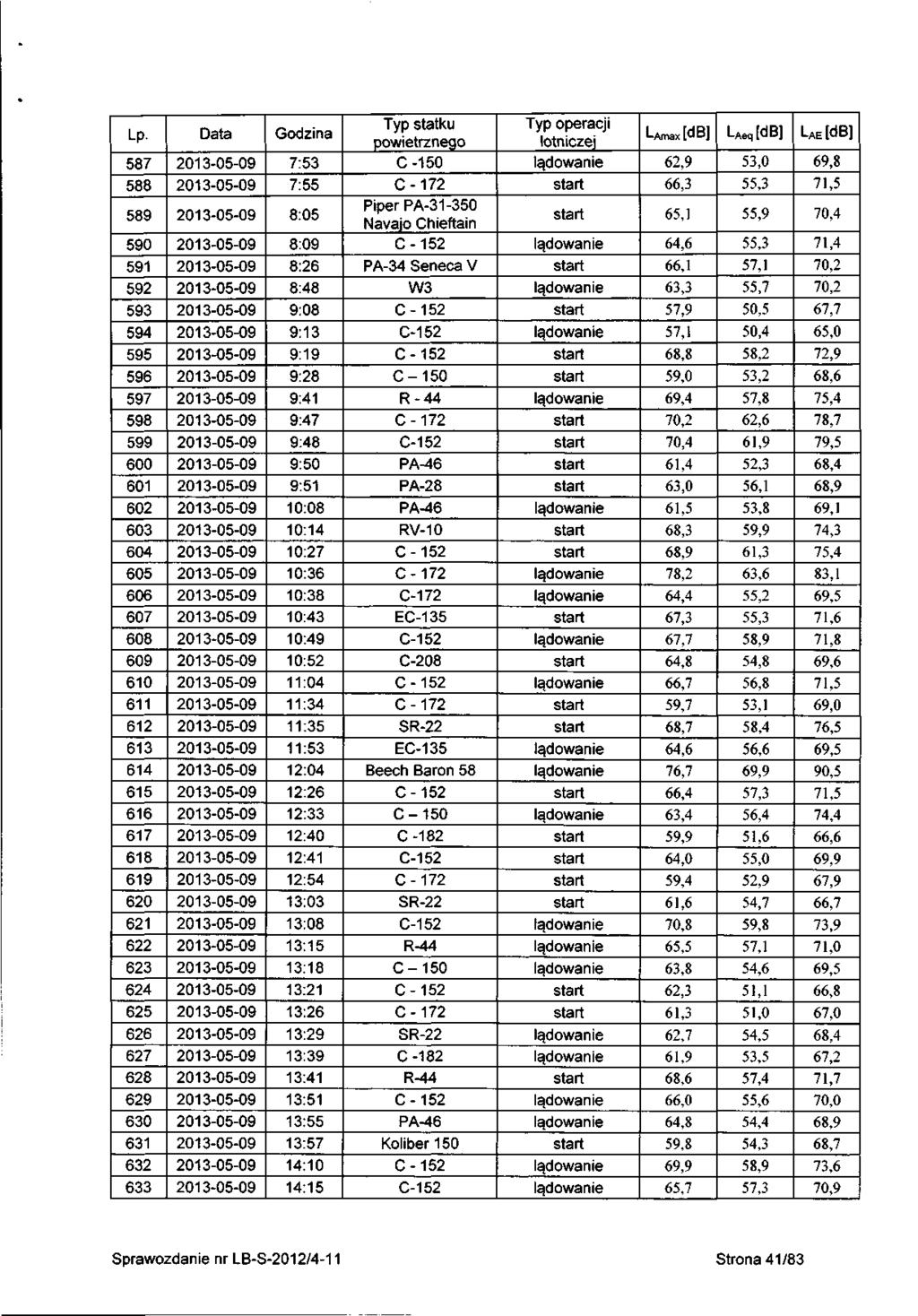 | Lp. | Data | Godzina | Typ statku powietrznego | Typ operacji lotniczej | $L_{Amax}$ [dB] | $L_{Aeq}$ [dB] | $L_{AE}$ [dB] |
|---|---|---|---|---|---|---|---|
| 587 | 2013-05-09 | 7:53 | C -150 | lądowanie | 62,9 | 53,0 | 69,8 |
| 588 | 2013-05-09 | 7:55 | C - 172 | start | 66,3 | 55,3 | 71,5 |
| 589 | 2013-05-09 | 8:05 | Piper PA-31-350 Navajo Chieftain | start | 65,1 | 55,9 | 70,4 |
| 590 | 2013-05-09 | 8:09 | C - 152 | lądowanie | 64,6 | 55,3 | 71,4 |
| 591 | 2013-05-09 | 8:26 | PA-34 Seneca V | start | 66,1 | 57,1 | 70,2 |
| 592 | 2013-05-09 | 8:48 | W3 | lądowanie | 63,3 | 55,7 | 70,2 |
| 593 | 2013-05-09 | 9:08 | C - 152 | start | 57,9 | 50,5 | 67,7 |
| 594 | 2013-05-09 | 9:13 | C-152 | lądowanie | 57,1 | 50,4 | 65,0 |
| 595 | 2013-05-09 | 9:19 | C - 152 | start | 68,8 | 58,2 | 72,9 |
| 596 | 2013-05-09 | 9:28 | C – 150 | start | 59,0 | 53,2 | 68,6 |
| 597 | 2013-05-09 | 9:41 | R - 44 | lądowanie | 69,4 | 57,8 | 75,4 |
| 598 | 2013-05-09 | 9:47 | C - 172 | start | 70,2 | 62,6 | 78,7 |
| 599 | 2013-05-09 | 9:48 | C-152 | start | 70,4 | 61,9 | 79,5 |
| 600 | 2013-05-09 | 9:50 | PA-46 | start | 61,4 | 52,3 | 68,4 |
| 601 | 2013-05-09 | 9:51 | PA-28 | start | 63,0 | 56,1 | 68,9 |
| 602 | 2013-05-09 | 10:08 | PA-46 | lądowanie | 61,5 | 53,8 | 69,1 |
| 603 | 2013-05-09 | 10:14 | RV-10 | start | 68,3 | 59,9 | 74,3 |
| 604 | 2013-05-09 | 10:27 | C - 152 | start | 68,9 | 61,3 | 75,4 |
| 605 | 2013-05-09 | 10:36 | C - 172 | lądowanie | 78,2 | 63,6 | 83,1 |
| 606 | 2013-05-09 | 10:38 | C-172 | lądowanie | 64,4 | 55,2 | 69,5 |
| 607 | 2013-05-09 | 10:43 | EC-135 | start | 67,3 | 55,3 | 71,6 |
| 608 | 2013-05-09 | 10:49 | C-152 | lądowanie | 67,7 | 58,9 | 71,8 |
| 609 | 2013-05-09 | 10:52 | C-208 | start | 64,8 | 54,8 | 69,6 |
| 610 | 2013-05-09 | 11:04 | C - 152 | lądowanie | 66,7 | 56,8 | 71,5 |
| 611 | 2013-05-09 | 11:34 | C - 172 | start | 59,7 | 53,1 | 69,0 |
| 612 | 2013-05-09 | 11:35 | SR-22 | start | 68,7 | 58,4 | 76,5 |
| 613 | 2013-05-09 | 11:53 | EC-135 | lądowanie | 64,6 | 56,6 | 69,5 |
| 614 | 2013-05-09 | 12:04 | Beech Baron 58 | lądowanie | 76,7 | 69,9 | 90,5 |
| 615 | 2013-05-09 | 12:26 | C - 152 | start | 66,4 | 57,3 | 71,5 |
| 616 | 2013-05-09 | 12:33 | C – 150 | lądowanie | 63,4 | 56,4 | 74,4 |
| 617 | 2013-05-09 | 12:40 | C -182 | start | 59,9 | 51,6 | 66,6 |
| 618 | 2013-05-09 | 12:41 | C-152 | start | 64,0 | 55,0 | 69,9 |
| 619 | 2013-05-09 | 12:54 | C - 172 | start | 59,4 | 52,9 | 67,9 |
| 620 | 2013-05-09 | 13:03 | SR-22 | start | 61,6 | 54,7 | 66,7 |
| 621 | 2013-05-09 | 13:08 | C-152 | lądowanie | 70,8 | 59,8 | 73,9 |
| 622 | 2013-05-09 | 13:15 | R-44 | lądowanie | 65,5 | 57,1 | 71,0 |
| 623 | 2013-05-09 | 13:18 | C – 150 | lądowanie | 63,8 | 54,6 | 69,5 |
| 624 | 2013-05-09 | 13:21 | C - 152 | start | 62,3 | 51,1 | 66,8 |
| 625 | 2013-05-09 | 13:26 | C - 172 | start | 61,3 | 51,0 | 67,0 |
| 626 | 2013-05-09 | 13:29 | SR-22 | lądowanie | 62,7 | 54,5 | 68,4 |
| 627 | 2013-05-09 | 13:39 | C -182 | lądowanie | 61,9 | 53,5 | 67,2 |
| 628 | 2013-05-09 | 13:41 | R-44 | start | 68,6 | 57,4 | 71,7 |
| 629 | 2013-05-09 | 13:51 | C - 152 | lądowanie | 66,0 | 55,6 | 70,0 |
| 630 | 2013-05-09 | 13:55 | PA-46 | lądowanie | 64,8 | 54,4 | 68,9 |
| 631 | 2013-05-09 | 13:57 | Koliber 150 | start | 59,8 | 54,3 | 68,7 |
| 632 | 2013-05-09 | 14:10 | C - 152 | lądowanie | 69,9 | 58,9 | 73,6 |
| 633 | 2013-05-09 | 14:15 | C-152 | lądowanie | 65,7 | 57,3 | 70,9 |

Sprawozdanie nr LB-S-2012/4-11 Strona 41/83